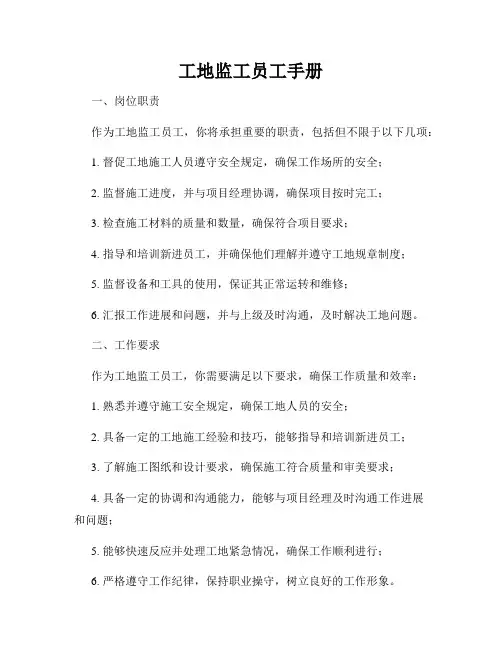 工地监工员工手册

一、岗位职责

作为工地监工员工，你将承担重要的职责，包括但不限于以下几项：

1. 督促工地施工人员遵守安全规定，确保工作场所的安全；

2. 监督施工进度，并与项目经理协调，确保项目按时完工；

3. 检查施工材料的质量和数量，确保符合项目要求；

4. 指导和培训新进员工，并确保他们理解并遵守工地规章制度；

5. 监督设备和工具的使用，保证其正常运转和维修；

6. 汇报工作进展和问题，并与上级及时沟通，及时解决工地问题。

二、工作要求

作为工地监工员工，你需要满足以下要求，确保工作质量和效率：

1. 熟悉并遵守施工安全规定，确保工地人员的安全；

2. 具备一定的工地施工经验和技巧，能够指导和培训新进员工；

3. 了解施工图纸和设计要求，确保施工符合质量和审美要求；

4. 具备一定的协调和沟通能力，能够与项目经理及时沟通工作进展和问题；

5. 能够快速反应并处理工地紧急情况，确保工作顺利进行；

6. 严格遵守工作纪律，保持职业操守，树立良好的工作形象。